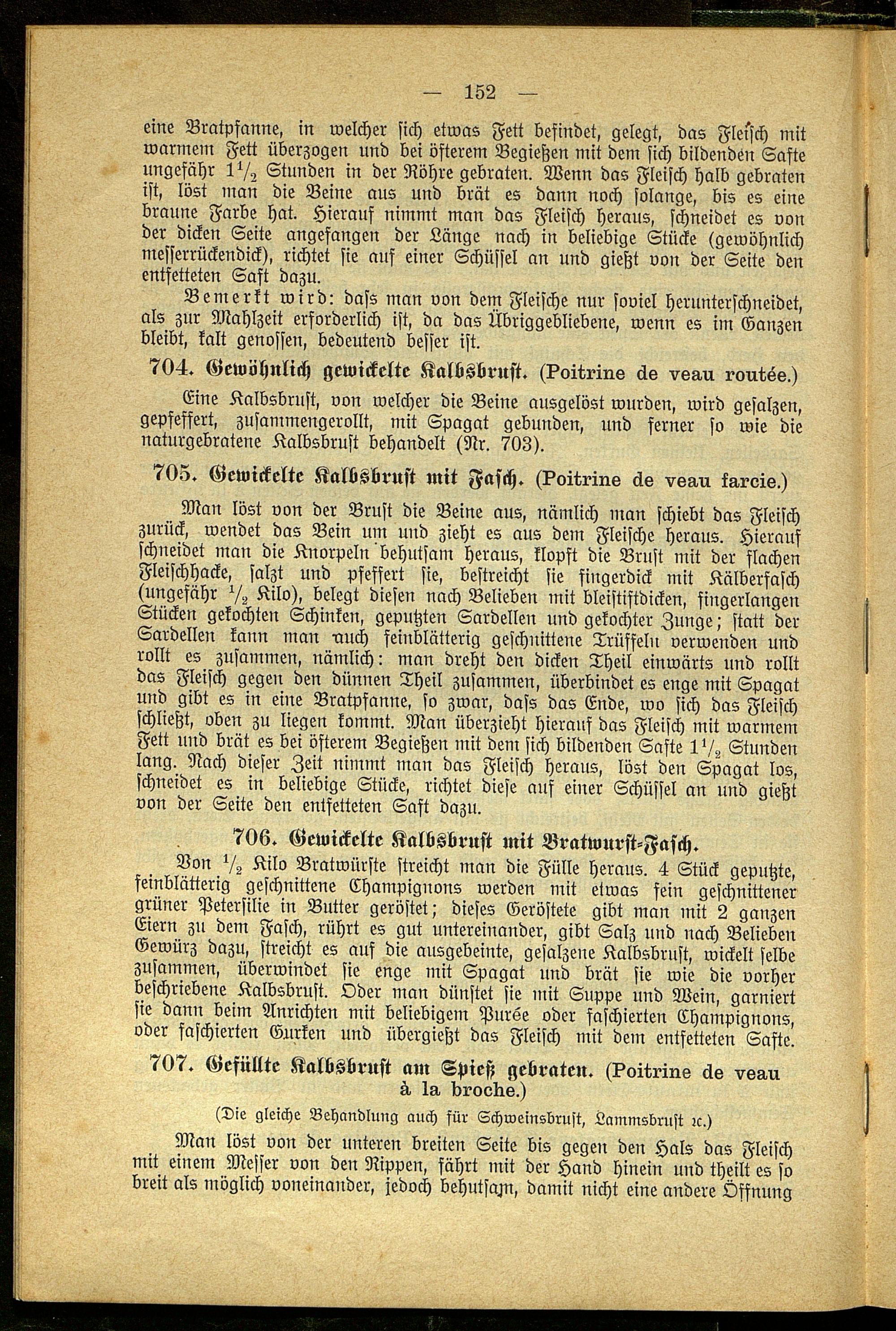 — 152 —

eine Bratpfanne, in welcher sich etwas Fett befindet, gelegt, das Fleisch mit warmem Fett überzogen und bei öfterem Begießen mit dem sich bildenden Safte ungefähr $1\frac{1}{2}$ Stunden in der Röhre gebraten. Wenn das Fleisch halb gebraten ist, löst man die Beine aus und brät es dann noch solange, bis es eine braune Farbe hat. Hierauf nimmt man das Fleisch heraus, schneidet es von der dicken Seite angefangen der Länge nach in beliebige Stücke (gewöhnlich messerrückendick), richtet sie auf einer Schüssel an und gießt von der Seite den entfetteten Saft dazu.

Bemerkt wird: dass man von dem Fleische nur soviel herunterschneidet, als zur Mahlzeit erforderlich ist, da das Übriggebliebene, wenn es im Ganzen bleibt, kalt genossen, bedeutend besser ist.

704. Gewöhnlich gewickelte Kalbsbrust. (Poitrine de veau routée.)

Eine Kalbsbrust, von welcher die Beine ausgelöst wurden, wird gesalzen, gepfeffert, zusammengerollt, mit Spagat gebunden, und ferner so wie die naturgebratene Kalbsbrust behandelt (Nr. 703).

705. Gewickelte Kalbsbrust mit Fasch. (Poitrine de veau farcie.)

Man löst von der Brust die Beine aus, nämlich man schiebt das Fleisch zurück, wendet das Bein um und zieht es aus dem Fleische heraus. Hierauf schneidet man die Knorpeln behutsam heraus, klopft die Brust mit der flachen Fleischhacke, salzt und pfeffert sie, bestreicht sie fingerdick mit Kälberfasch (ungefähr $\frac{1}{2}$ Kilo), belegt diesen nach Belieben mit bleistiftdicken, fingerlangen Stücken gekochten Schinken, geputzten Sardellen und gekochter Zunge; statt der Sardellen kann man auch feinblätterig geschnittene Trüffeln verwenden und rollt es zusammen, nämlich: man dreht den dicken Theil einwärts und rollt das Fleisch gegen den dünnen Theil zusammen, überbindet es enge mit Spagat und gibt es in eine Bratpfanne, so zwar, dass das Ende, wo sich das Fleisch schließt, oben zu liegen kommt. Man überzieht hierauf das Fleisch mit warmem Fett und brät es bei öfterem Begießen mit dem sich bildenden Safte $1\frac{1}{2}$ Stunden lang. Nach dieser Zeit nimmt man das Fleisch heraus, löst den Spagat los, schneidet es in beliebige Stücke, richtet diese auf einer Schüssel an und gießt von der Seite den entfetteten Saft dazu.

706. Gewickelte Kalbsbrust mit Bratwurst-Fasch.

Von $\frac{1}{2}$ Kilo Bratwürste streicht man die Fülle heraus. 4 Stück geputzte, feinblätterig geschnittene Champignons werden mit etwas fein geschnittener grüner Petersilie in Butter geröstet; dieses Geröstete gibt man mit 2 ganzen Eiern zu dem Fasch, rührt es gut untereinander, gibt Salz und nach Belieben Gewürz dazu, streicht es auf die ausgebeinte, gesalzene Kalbsbrust, wickelt selbe zusammen, überwindet sie enge mit Spagat und brät sie wie die vorher beschriebene Kalbsbrust. Oder man dünstet sie mit Suppe und Wein, garniert sie dann beim Anrichten mit beliebigem Purée oder faschierten Champignons, oder faschierten Gurken und übergießt das Fleisch mit dem entfetteten Safte.

707. Gefüllte Kalbsbrust am Spieß gebraten. (Poitrine de veau à la broche.)

(Die gleiche Behandlung auch für Schweinsbrust, Lammsbrust ꝛc.)

Man löst von der unteren breiten Seite bis gegen den Hals das Fleisch mit einem Messer von den Rippen, fährt mit der Hand hinein und theilt es so breit als möglich voneinander, jedoch behutsam, damit nicht eine andere Öffnung